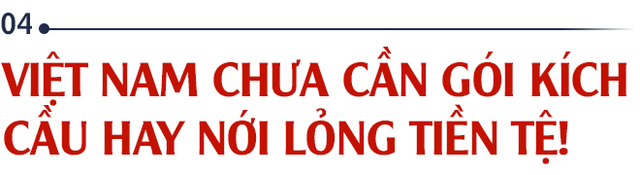 04

VIỆT NAM CHƯA CẦN GÓI KÍCH CẦU HAY NỚI LỎNG TIỀN TỆ!